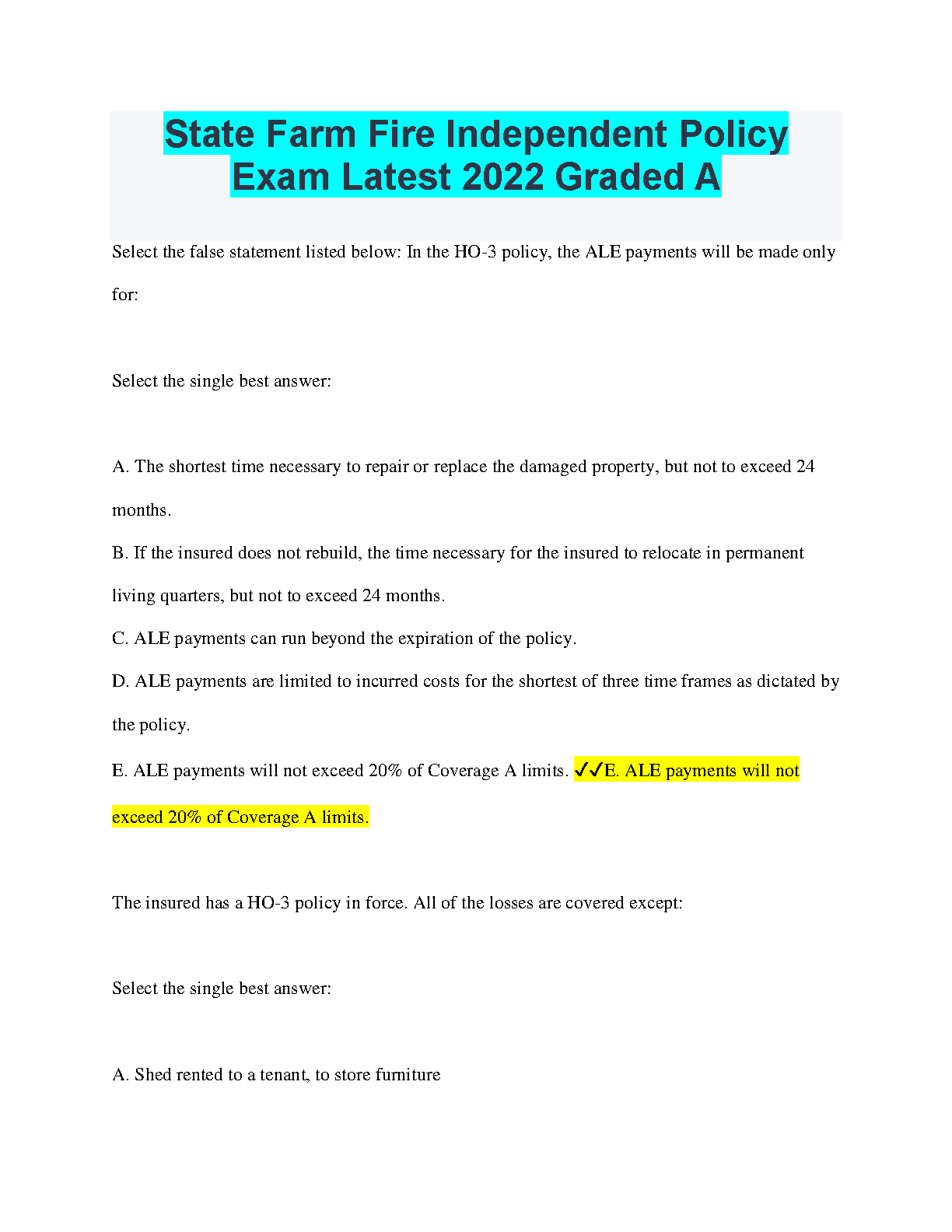 State Farm Fire Independent Policy Exam Latest 2022 Graded A

Select the false statement listed below: In the HO-3 policy, the ALE payments will be made only for:

Select the single best answer:

A. The shortest time necessary to repair or replace the damaged property, but not to exceed 24 months.
B. If the insured does not rebuild, the time necessary for the insured to relocate in permanent living quarters, but not to exceed 24 months.
C. ALE payments can run beyond the expiration of the policy.
D. ALE payments are limited to incurred costs for the shortest of three time frames as dictated by the policy.
E. ALE payments will not exceed 20% of Coverage A limits. ✓✓E. ALE payments will not exceed 20% of Coverage A limits.

The insured has a HO-3 policy in force. All of the losses are covered except:

Select the single best answer:

A. Shed rented to a tenant, to store furniture